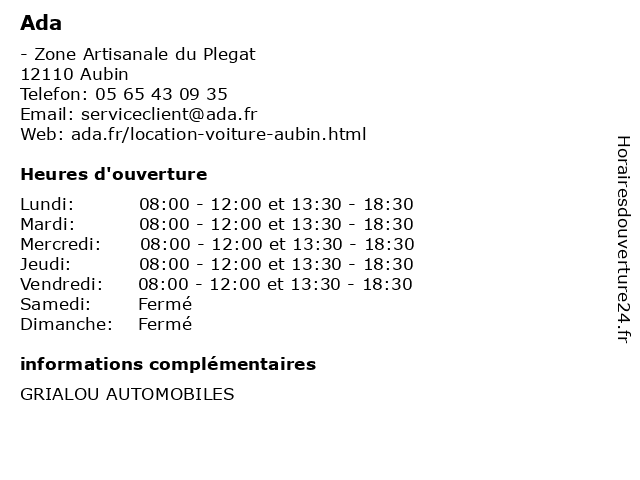 Ada

- Zone Artisanale du Plegat
12110 Aubin
Telefon: 05 65 43 09 35
Email: serviceclient@ada.fr
Web: ada.fr/location-voiture-aubin.html

Heures d'ouverture

| | |
|---|---|
| Lundi: | 08:00 - 12:00 et 13:30 - 18:30 |
| Mardi: | 08:00 - 12:00 et 13:30 - 18:30 |
| Mercredi: | 08:00 - 12:00 et 13:30 - 18:30 |
| Jeudi: | 08:00 - 12:00 et 13:30 - 18:30 |
| Vendredi: | 08:00 - 12:00 et 13:30 - 18:30 |
| Samedi: | Fermé |
| Dimanche: | Fermé |

informations complémentaires

GRIALOU AUTOMOBILES

Horairesdouverture24.fr